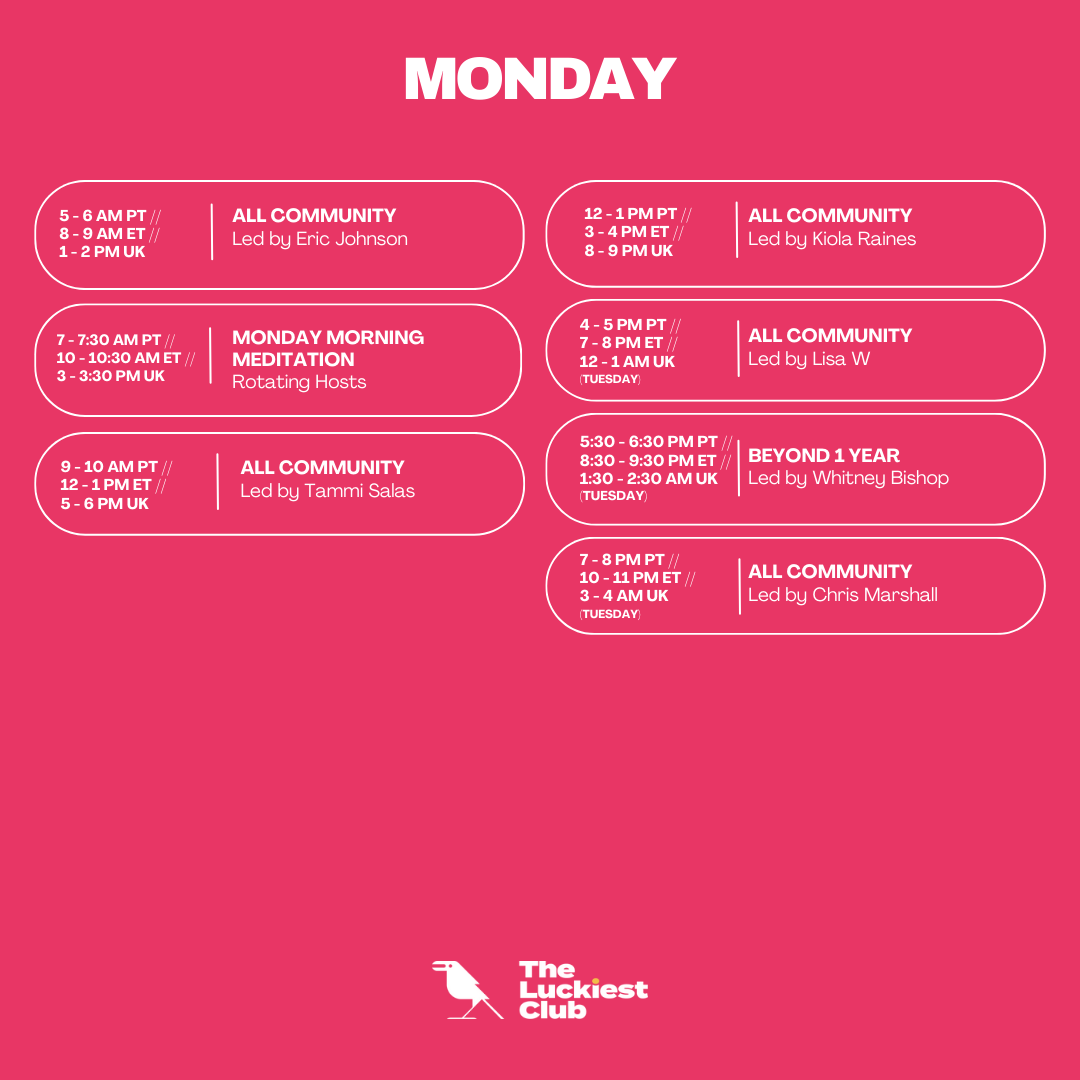 MONDAY

5 - 6 AM PT //
8 - 9 AM ET //
1 - 2 PM UK

ALL COMMUNITY
Led by Eric Johnson

7 - 7:30 AM PT //
10 - 10:30 AM ET //
3 - 3:30 PM UK

MONDAY MORNING MEDITATION
Rotating Hosts

9 - 10 AM PT //
12 - 1 PM ET //
5 - 6 PM UK

ALL COMMUNITY
Led by Tammi Salas

12 - 1 PM PT //
3 - 4 PM ET //
8 - 9 PM UK

ALL COMMUNITY
Led by Kiola Raines

4 - 5 PM PT //
7 - 8 PM ET //
12 - 1 AM UK
(TUESDAY)

ALL COMMUNITY
Led by Lisa W

5:30 - 6:30 PM PT //
8:30 - 9:30 PM ET //
1:30 - 2:30 AM UK
(TUESDAY)

BEYOND 1 YEAR
Led by Whitney Bishop

7 - 8 PM PT //
10 - 11 PM ET //
3 - 4 AM UK
(TUESDAY)

ALL COMMUNITY
Led by Chris Marshall

The Luckiest Club